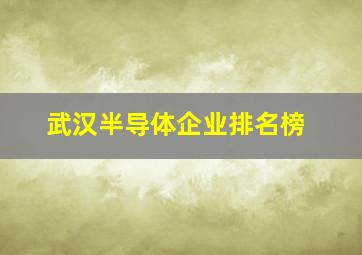 武汉半导体企业排名榜